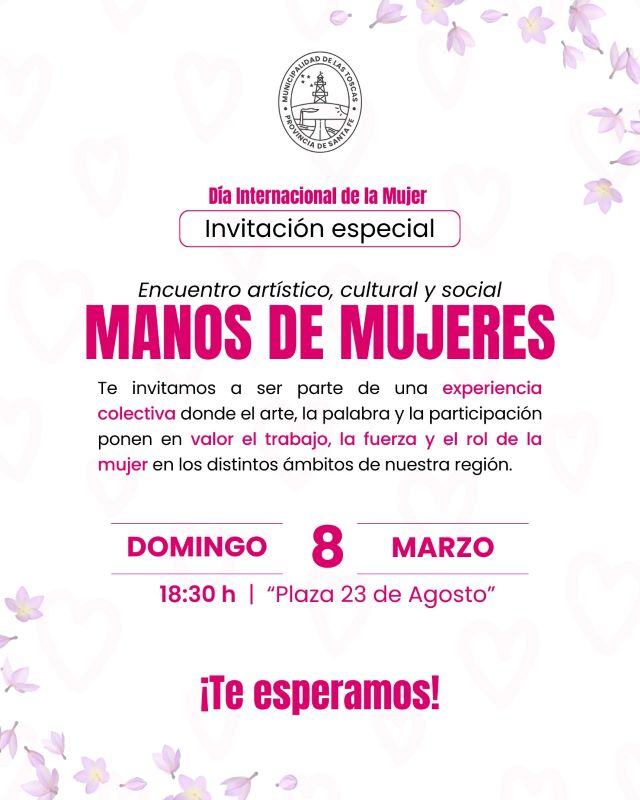 MUNICIPALIDAD DE LAS TOSCAS
PROVINCIA DE SANTA FE

Día Internacional de la Mujer

Invitación especial

Encuentro artístico, cultural y social

MANOS DE MUJERES

Te invitamos a ser parte de una experiencia colectiva donde el arte, la palabra y la participación ponen en valor el trabajo, la fuerza y el rol de la mujer en los distintos ámbitos de nuestra región.

DOMINGO 8 MARZO

18:30 h | "Plaza 23 de Agosto"

¡Te esperamos!